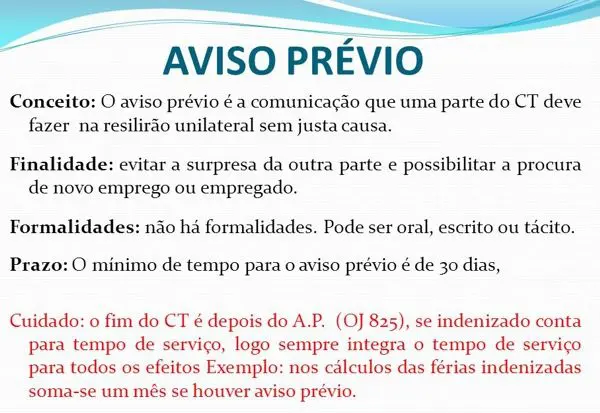 AVISO PRÉVIO

Conceito: O aviso prévio é a comunicação que uma parte do CT deve fazer na resilirão unilateral sem justa causa.

Finalidade: evitar a surpresa da outra parte e possibilitar a procura de novo emprego ou empregado.

Formalidades: não há formalidades. Pode ser oral, escrito ou tácito.

Prazo: O mínimo de tempo para o aviso prévio é de 30 dias,

Cuidado: o fim do CT é depois do A.P. (OJ 825), se indenizado conta para tempo de serviço, logo sempre integra o tempo de serviço para todos os efeitos Exemplo: nos cálculos das férias indenizadas soma-se um mês se houver aviso prévio.